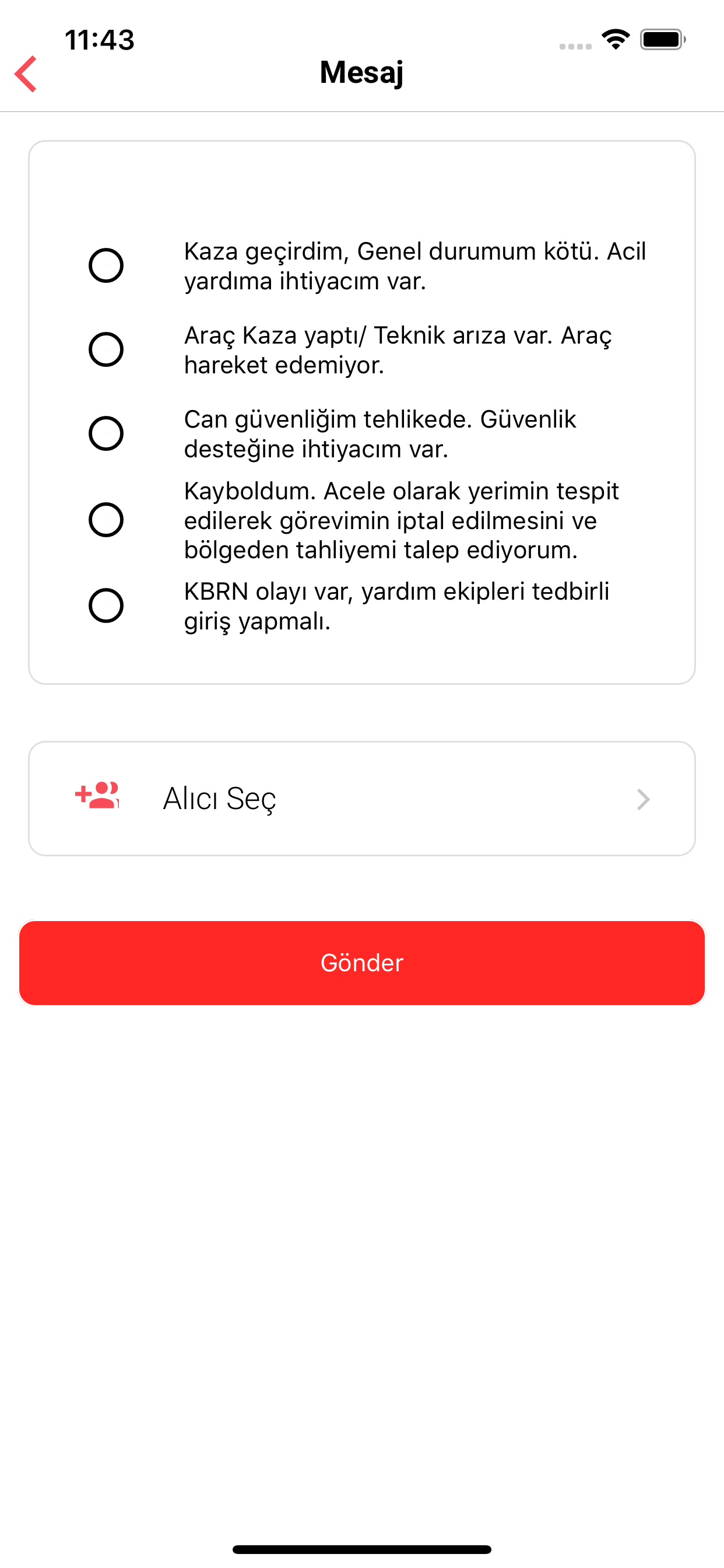 11:43

Mesaj

Kaza geçirdim, Genel durumum kötü. Acil yardıma ihtiyacım var.

Araç Kaza yaptı/ Teknik arıza var. Araç hareket edemiyor.

Can güvenliğim tehlikede. Güvenlik desteğine ihtiyacım var.

Kayboldum. Acele olarak yerimin tespit edilerek görevimin iptal edilmesini ve bölgeden tahliyemi talep ediyorum.

KBRN olayı var, yardım ekipleri tedbirli giriş yapmalı.

Alıcı Seç

Gönder